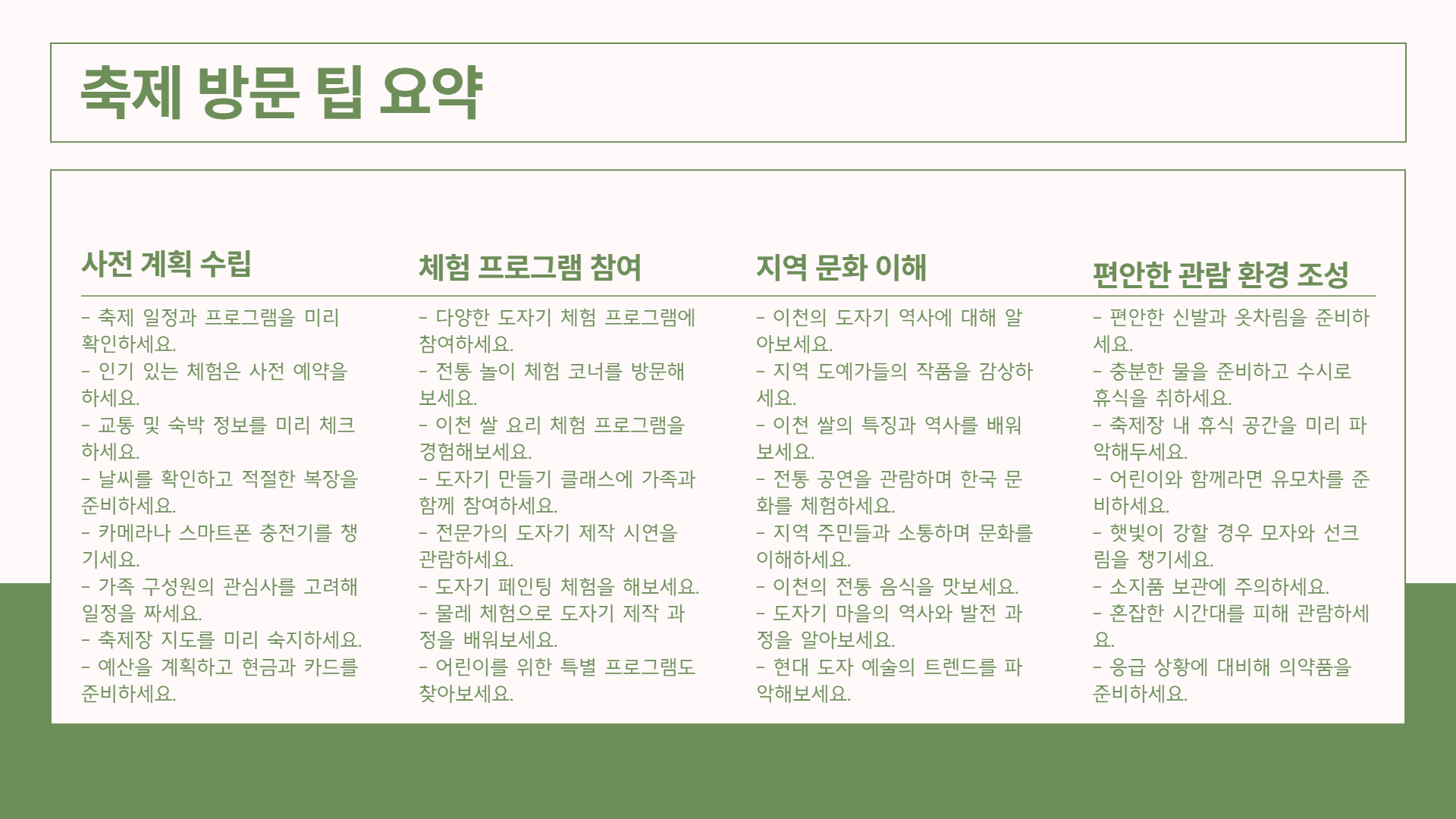 축제 방문 팁 요약

사전 계획 수립

- 축제 일정과 프로그램을 미리 확인하세요.
- 인기 있는 체험은 사전 예약을 하세요.
- 교통 및 숙박 정보를 미리 체크하세요.
- 날씨를 확인하고 적절한 복장을 준비하세요.
- 카메라나 스마트폰 충전기를 챙기세요.
- 가족 구성원의 관심사를 고려해 일정을 짜세요.
- 축제장 지도를 미리 숙지하세요.
- 예산을 계획하고 현금과 카드를 준비하세요.

체험 프로그램 참여

- 다양한 도자기 체험 프로그램에 참여하세요.
- 전통 놀이 체험 코너를 방문해 보세요.
- 이천 쌀 요리 체험 프로그램을 경험해보세요.
- 도자기 만들기 클래스에 가족과 함께 참여하세요.
- 전문가의 도자기 제작 시연을 관람하세요.
- 도자기 페인팅 체험을 해보세요.
- 물레 체험으로 도자기 제작 과정을 배워보세요.
- 어린이를 위한 특별 프로그램도 찾아보세요.

지역 문화 이해

- 이천의 도자기 역사에 대해 알아보세요.
- 지역 도예가들의 작품을 감상하세요.
- 이천 쌀의 특징과 역사를 배워보세요.
- 전통 공연을 관람하며 한국 문화를 체험하세요.
- 지역 주민들과 소통하며 문화를 이해하세요.
- 이천의 전통 음식을 맛보세요.
- 도자기 마을의 역사와 발전 과정을 알아보세요.
- 현대 도자 예술의 트렌드를 파악해보세요.

편안한 관람 환경 조성

- 편안한 신발과 옷차림을 준비하세요.
- 충분한 물을 준비하고 수시로 휴식을 취하세요.
- 축제장 내 휴식 공간을 미리 파악해두세요.
- 어린이와 함께라면 유모차를 준비하세요.
- 햇빛이 강할 경우 모자와 선크림을 챙기세요.
- 소지품 보관에 주의하세요.
- 혼잡한 시간대를 피해 관람하세요.
- 응급 상황에 대비해 의약품을 준비하세요.